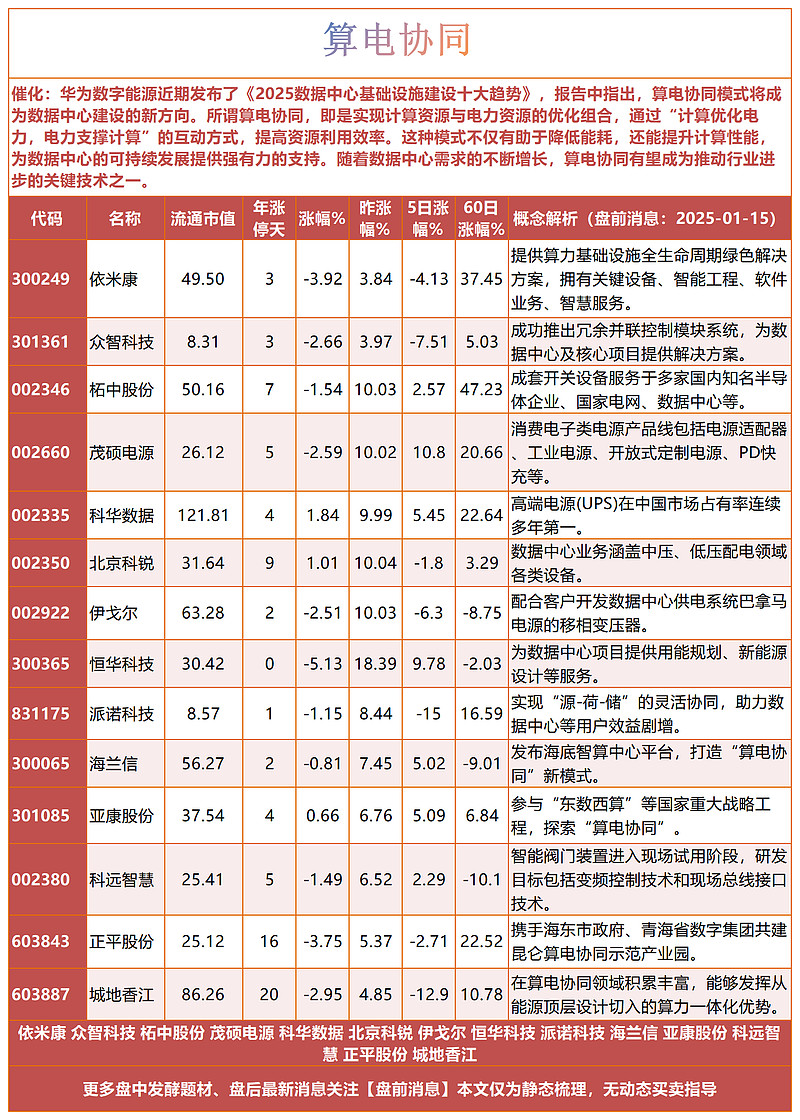 算电协同

催化：华为数字能源近期发布了《2025数据中心基础设施建设十大趋势》，报告中指出，算电协同模式将成为数据中心建设的新方向。所谓算电协同，即是实现计算资源与电力资源的优化组合，通过“计算优化电力，电力支撑计算”的互动方式，提高资源利用效率。这种模式不仅有助于降低能耗，还能提升计算性能，为数据中心的可持续发展提供强有力的支持。随着数据中心需求的不断增长，算电协同有望成为推动行业进步的关键技术之一。

| 代码 | 名称 | 流通市值 | 年涨停天 | 涨幅% | 昨涨幅% | 5日涨幅% | 60日涨幅% | 概念解析（盘前消息：2025-01-15） |
|---|---|---|---|---|---|---|---|---|
| 300249 | 依米康 | 49.50 | 3 | -3.92 | 3.84 | -4.13 | 37.45 | 提供算力基础设施全生命周期绿色解决方案，拥有关键设备、智能工程、软件业务、智慧服务。 |
| 301361 | 众智科技 | 8.31 | 3 | -2.66 | 3.97 | -7.51 | 5.03 | 成功推出冗余并联控制模块系统，为数据中心及核心项目提供解决方案。 |
| 002346 | 柘中股份 | 50.16 | 7 | -1.54 | 10.03 | 2.57 | 47.23 | 成套开关设备服务于多家国内知名半导体企业、国家电网、数据中心等。 |
| 002660 | 茂硕电源 | 26.12 | 5 | -2.59 | 10.02 | 10.8 | 20.66 | 消费电子类电源产品线包括电源适配器、工业电源、开放式定制电源、PD快充等。 |
| 002335 | 科华数据 | 121.81 | 4 | 1.84 | 9.99 | 5.45 | 22.64 | 高端电源(UPS)在中国市场占有率连续多年第一。 |
| 002350 | 北京科锐 | 31.64 | 9 | 1.01 | 10.04 | -1.8 | 3.29 | 数据中心业务涵盖中压、低压配电领域各类设备。 |
| 002922 | 伊戈尔 | 63.28 | 2 | -2.51 | 10.03 | -6.3 | -8.75 | 配合客户开发数据中心供电系统巴拿马电源的移相变压器。 |
| 300365 | 恒华科技 | 30.42 | 0 | -5.13 | 18.39 | 9.78 | -2.03 | 为数据中心项目提供用能规划、新能源设计等服务。 |
| 831175 | 派诺科技 | 8.57 | 1 | -1.15 | 8.44 | -15 | 16.59 | 实现“源-荷-储”的灵活协同，助力数据中心等用户效益剧增。 |
| 300065 | 海兰信 | 56.27 | 2 | -0.81 | 7.45 | 5.02 | -9.01 | 发布海底智算中心平台，打造“算电协同”新模式。 |
| 301085 | 亚康股份 | 37.54 | 4 | 0.66 | 6.76 | 5.09 | 6.84 | 参与“东数西算”等国家重大战略工程，探索“算电协同”。 |
| 002380 | 科远智慧 | 25.41 | 5 | -1.49 | 6.52 | 2.29 | -10.1 | 智能阀门装置进入现场试用阶段，研发目标包括变频控制技术和现场总线接口技术。 |
| 603843 | 正平股份 | 25.12 | 16 | -3.75 | 5.37 | -2.71 | 22.52 | 携手海东市政府、青海省数字集团共建昆仑算电协同示范产业园。 |
| 603887 | 城地香江 | 86.26 | 20 | -2.95 | 4.85 | -12.9 | 10.78 | 在算电协同领域积累丰富，能够发挥从能源顶层设计切入的算力一体化优势。 |

依米康 众智科技 柘中股份 茂硕电源 科华数据 北京科锐 伊戈尔 恒华科技 派诺科技 海兰信 亚康股份 科远智慧 正平股份 城地香江

更多盘中发酵题材、盘后最新消息关注【盘前消息】本文仅为静态梳理，无动态买卖指导